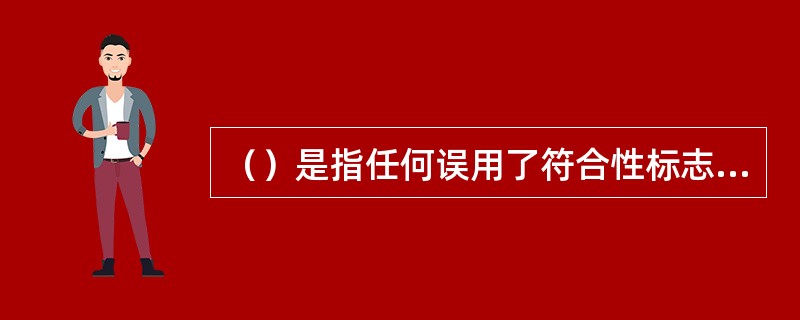 （）是指任何误用了符合性标志...